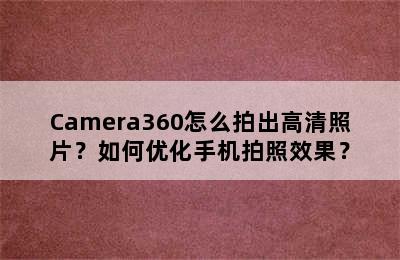 Camera360怎么拍出高清照片？如何优化手机拍照效果？